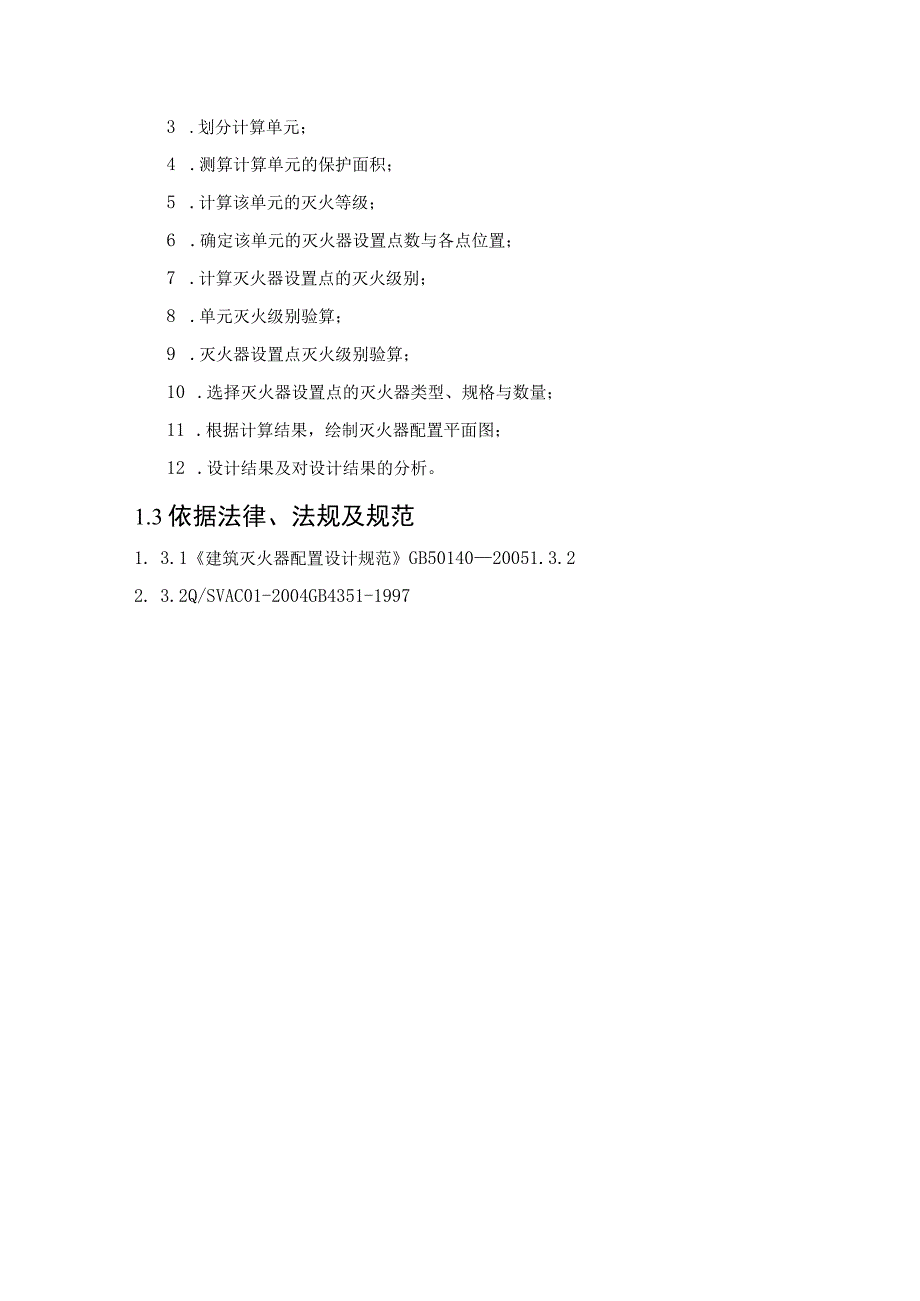 3 .划分计算单元；

4 .测算计算单元的保护面积；

5 .计算该单元的灭火等级；

6 .确定该单元的灭火器设置点数与各点位置；

7 .计算灭火器设置点的灭火级别；

8 .单元灭火级别验算；

9 .灭火器设置点灭火级别验算；

10 .选择灭火器设置点的灭火器类型、规格与数量；

11 .根据计算结果，绘制灭火器配置平面图；

12 .设计结果及对设计结果的分析。

1.3 依据法律、法规及规范

1. 3.1《建筑灭火器配置设计规范》GB50140—20051.3.2

2. 3.2Q/SVAC01-2004GB4351-1997